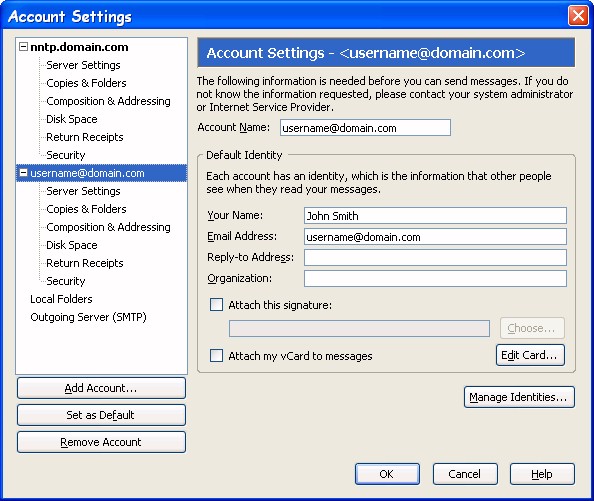 Account Settings

nntp.domain.com
Server Settings
Copies & Folders
Composition & Addressing
Disk Space
Return Receipts
Security
username@domain.com
Server Settings
Copies & Folders
Composition & Addressing
Disk Space
Return Receipts
Security
Local Folders
Outgoing Server (SMTP)

Add Account...
Set as Default
Remove Account

Account Settings - <username@domain.com>

The following information is needed before you can send messages. If you do not know the information requested, please contact your system administrator or Internet Service Provider.

Account Name: username@domain.com

Default Identity

Each account has an identity, which is the information that other people see when they read your messages.

Your Name: John Smith
Email Address: username@domain.com
Reply-to Address:
Organization:

Attach this signature:
Choose...
Attach my vCard to messages
Edit Card...

Manage Identities...

OK
Cancel
Help